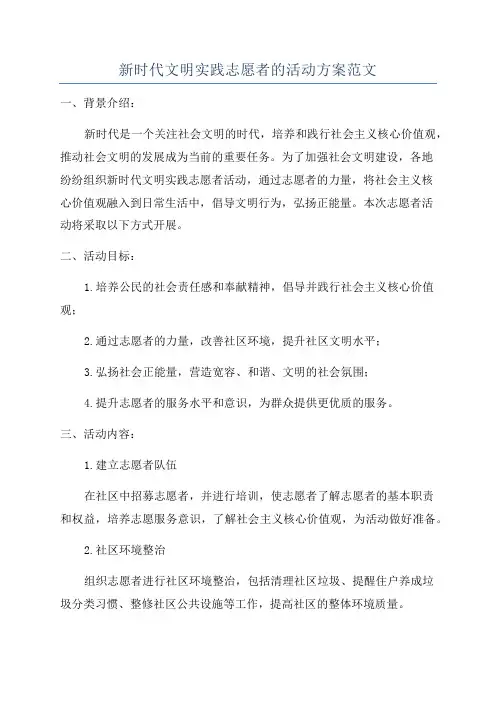 新时代文明实践志愿者的活动方案范文

一、背景介绍：

新时代是一个关注社会文明的时代，培养和践行社会主义核心价值观，推动社会文明的发展成为当前的重要任务。为了加强社会文明建设，各地纷纷组织新时代文明实践志愿者活动，通过志愿者的力量，将社会主义核心价值观融入到日常生活中，倡导文明行为，弘扬正能量。本次志愿者活动将采取以下方式开展。

二、活动目标：

1.培养公民的社会责任感和奉献精神，倡导并践行社会主义核心价值观；

2.通过志愿者的力量，改善社区环境，提升社区文明水平；

3.弘扬社会正能量，营造宽容、和谐、文明的社会氛围；

4.提升志愿者的服务水平和意识，为群众提供更优质的服务。

三、活动内容：

1.建立志愿者队伍

在社区中招募志愿者，并进行培训，使志愿者了解志愿者的基本职责和权益，培养志愿服务意识，了解社会主义核心价值观，为活动做好准备。

2.社区环境整治

组织志愿者进行社区环境整治，包括清理社区垃圾、提醒住户养成垃圾分类习惯、整修社区公共设施等工作，提高社区的整体环境质量。